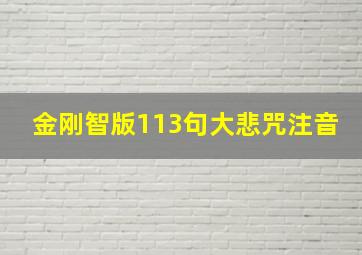 金刚智版113句大悲咒注音